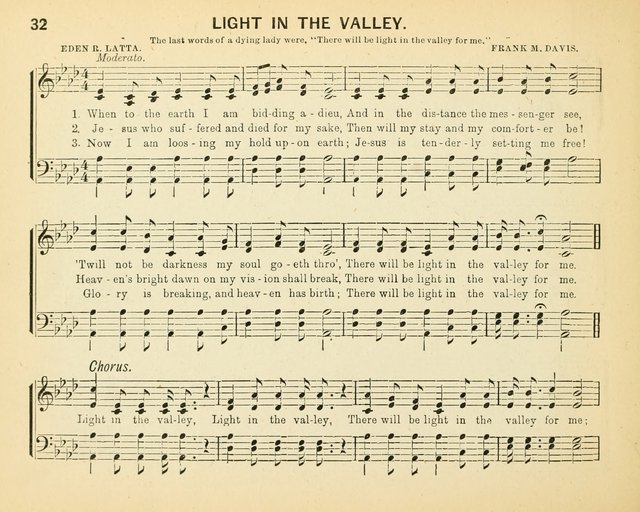 32 LIGHT IN THE VALLEY.

The last words of a dying lady were, "There will be light in the valley for me."

EDEN R. LATTA.

FRANK M. DAVIS.

Moderato.

1. When to the earth I am bid-ding a-dieu, And in the dis-tance the mes-sen-ger see,
2. Je-sus who suf-fered and died for my sake, Then will my stay and my com-fort-er be!
3. Now I am loos-ing my hold up-on earth; Je-sus is ten-der-ly set-ting me free!

'Twill not be darkness my soul go-eth thro', There will be light in the val-ley for me.
Heav-en's bright dawn on my vis-ion shall break, There will be light in the val-ley for me.
Glo-ry is breaking, and heav-en has birth; There will be light in the val-ley for me.

Chorus.

Light in the val-ley, Light in the val-ley, There will be light in the valley for me;